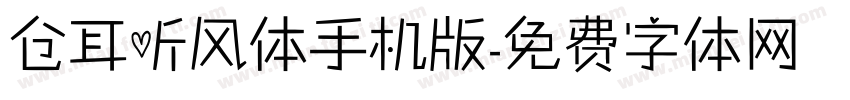 仓耳听风体手机版-免费字体网